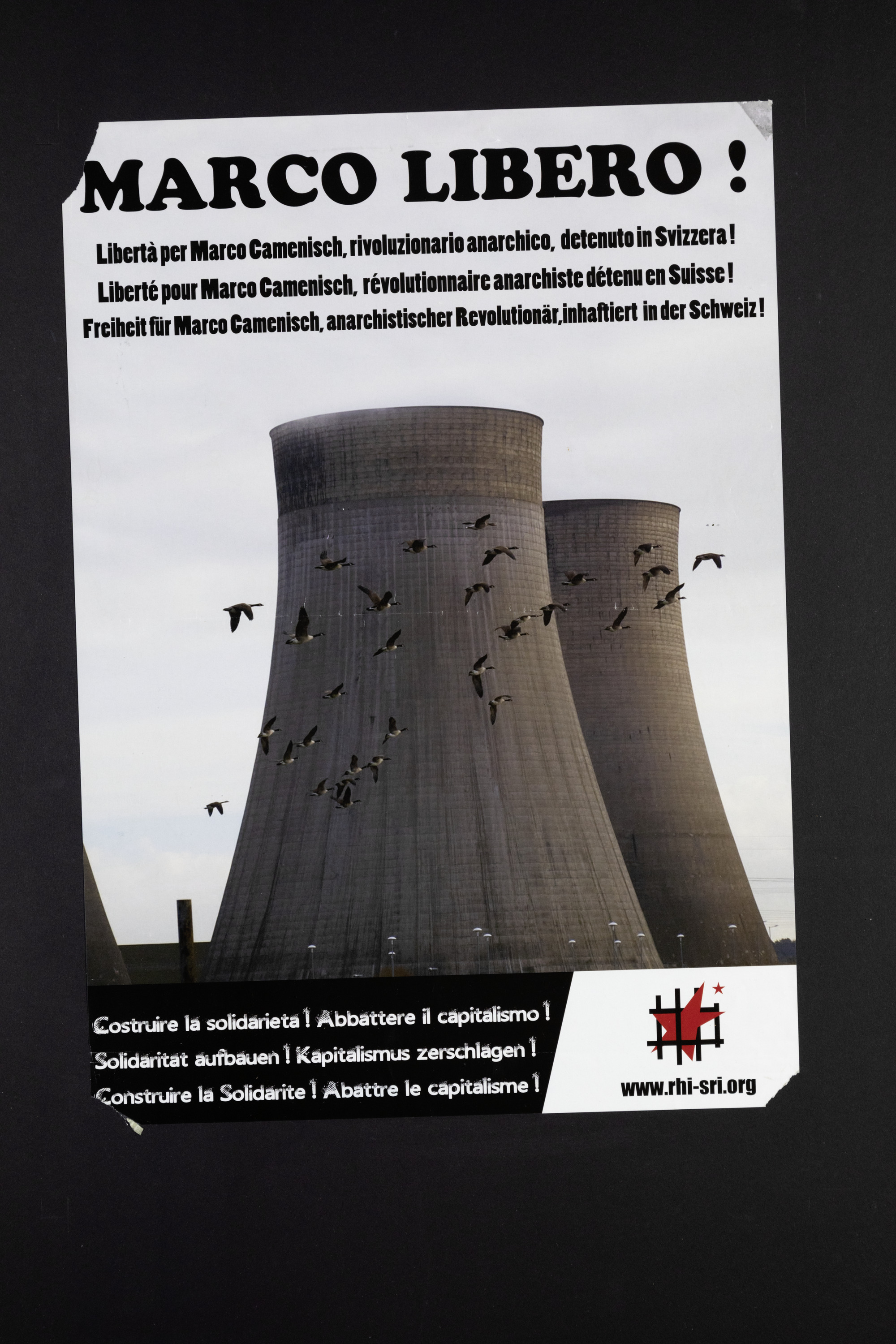 MARCO LIBERO !

Libertà per Marco Camenisch, rivoluzionario anarchico, detenuto in Svizzera !
Liberté pour Marco Camenisch, révolutionnaire anarchiste détenu en Suisse !
Freiheit für Marco Camenisch, anarchistischer Revolutionär, inhaftiert in der Schweiz !

Costruire la solidarieta ! Abbattere il capitalismo !
Solidaritat aufbauen ! Kapitalismus zerschlagen !
Construire la Solidarite ! Abattre le capitalisme !

www.rhi-sri.org